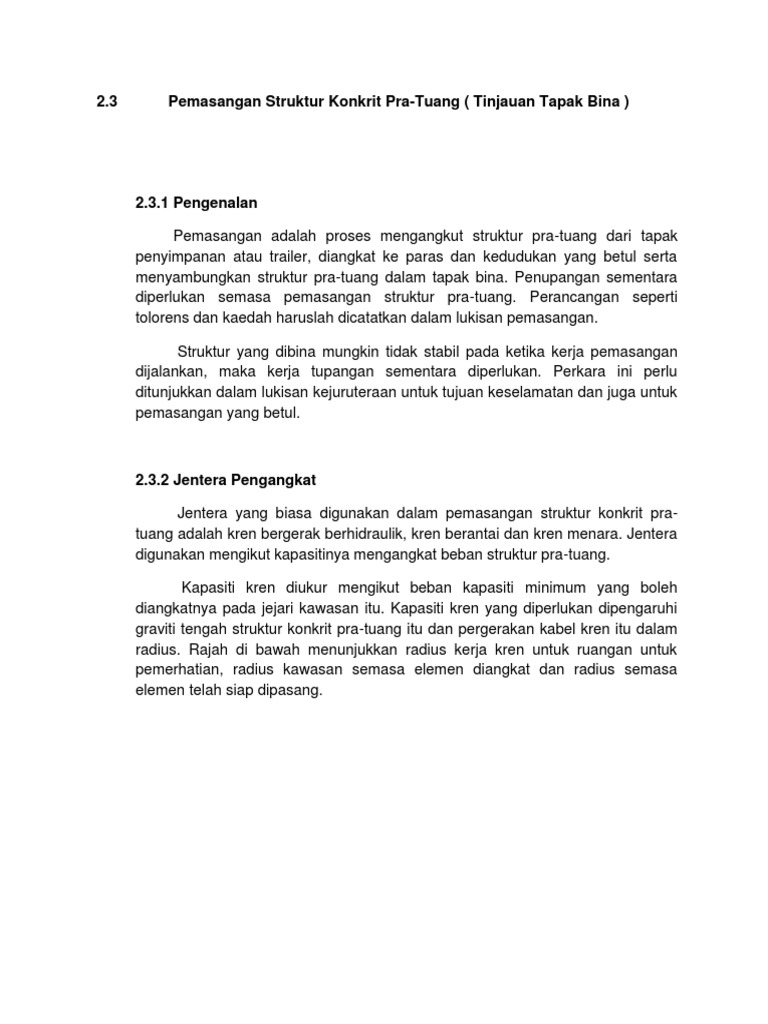 2.3 Pemasangan Struktur Konkrit Pra-Tuang ( Tinjauan Tapak Bina )

2.3.1 Pengenalan

Pemasangan adalah proses mengangkut struktur pra-tuang dari tapak penyimpanan atau trailer, diangkat ke paras dan kedudukan yang betul serta menyambungkan struktur pra-tuang dalam tapak bina. Penupangan sementara diperlukan semasa pemasangan struktur pra-tuang. Perancangan seperti tolorens dan kaedah haruslah dicatatkan dalam lukisan pemasangan.

Struktur yang dibina mungkin tidak stabil pada ketika kerja pemasangan dijalankan, maka kerja tupangan sementara diperlukan. Perkara ini perlu ditunjukkan dalam lukisan kejuruteraan untuk tujuan keselamatan dan juga untuk pemasangan yang betul.

2.3.2 Jentera Pengangkat

Jentera yang biasa digunakan dalam pemasangan struktur konkrit pra-tuang adalah kren bergerak berhidraulik, kren berantai dan kren menara. Jentera digunakan mengikut kapasitinya mengangkat beban struktur pra-tuang.

Kapasiti kren diukur mengikut beban kapasiti minimum yang boleh diangkatnya pada jejari kawasan itu. Kapasiti kren yang diperlukan dipengaruhi graviti tengah struktur konkrit pra-tuang itu dan pergerakan kabel kren itu dalam radius. Rajah di bawah menunjukkan radius kerja kren untuk ruangan untuk pemerhatian, radius kawasan semasa elemen diangkat dan radius semasa elemen telah siap dipasang.